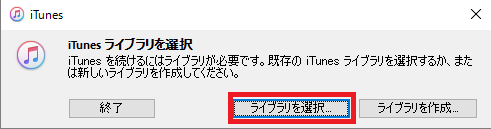 iTunes

iTunes ライブラリを選択

iTunes を続けるにはライブラリが必要です。既存の iTunes ライブラリを選択するか、または新しいライブラリを作成してください。

終了

ライブラリを選択...

ライブラリを作成...